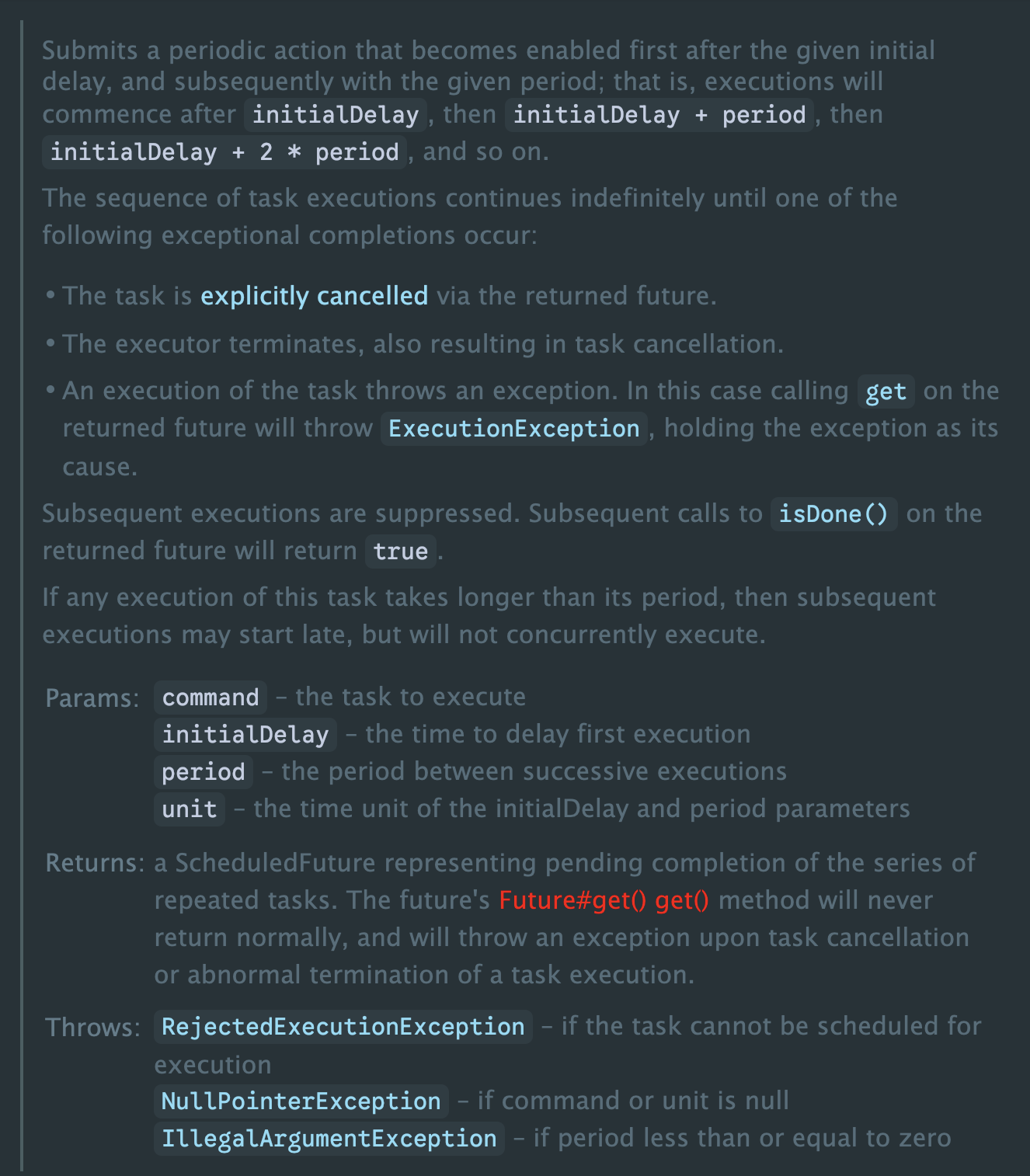 Submits a periodic action that becomes enabled first after the given initial delay, and subsequently with the given period; that is, executions will commence after initialDelay, then initialDelay + period, then initialDelay + 2 * period, and so on.

The sequence of task executions continues indefinitely until one of the following exceptional completions occur:

• The task is explicitly cancelled via the returned future.

• The executor terminates, also resulting in task cancellation.

• An execution of the task throws an exception. In this case calling get on the returned future will throw ExecutionException, holding the exception as its cause.

Subsequent executions are suppressed. Subsequent calls to isDone() on the returned future will return true.

If any execution of this task takes longer than its period, then subsequent executions may start late, but will not concurrently execute.

Params: command – the task to execute
initialDelay – the time to delay first execution
period – the period between successive executions
unit – the time unit of the initialDelay and period parameters

Returns: a ScheduledFuture representing pending completion of the series of repeated tasks. The future's Future#get() get() method will never return normally, and will throw an exception upon task cancellation or abnormal termination of a task execution.

Throws: RejectedExecutionException – if the task cannot be scheduled for execution
NullPointerException – if command or unit is null
IllegalArgumentException – if period less than or equal to zero